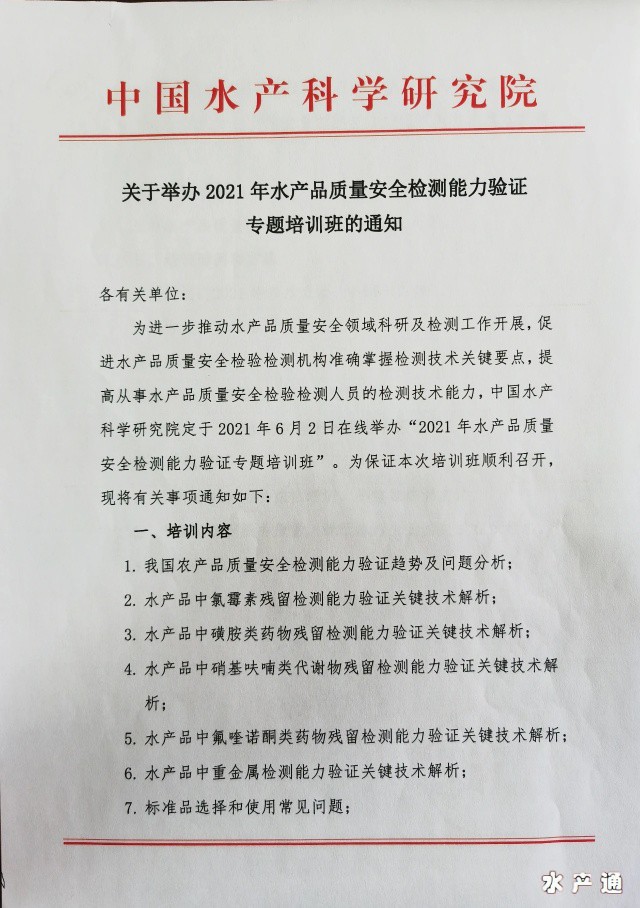 中国水产科学研究院

关于举办 2021 年水产品质量安全检测能力验证专题培训班的通知

各有关单位：

为进一步推动水产品质量安全领域科研及检测工作开展，促进水产品质量安全检验检测机构准确掌握检测技术关键要点，提高从事水产品质量安全检验检测人员的检测技术能力，中国水产科学研究院定于 2021 年 6 月 2 日在线举办“2021 年水产品质量安全检测能力验证专题培训班”。为保证本次培训班顺利召开，现将有关事项通知如下：

一、培训内容

1. 我国农产品质量安全检测能力验证趋势及问题分析；

2. 水产品中氯霉素残留检测能力验证关键技术解析；

3. 水产品中磺胺类药物残留检测能力验证关键技术解析；

4. 水产品中硝基呋喃类代谢物残留检测能力验证关键技术解析；

5. 水产品中氟喹诺酮类药物残留检测能力验证关键技术解析；

6. 水产品中重金属检测能力验证关键技术解析；

7. 标准品选择和使用常见问题；

水产通